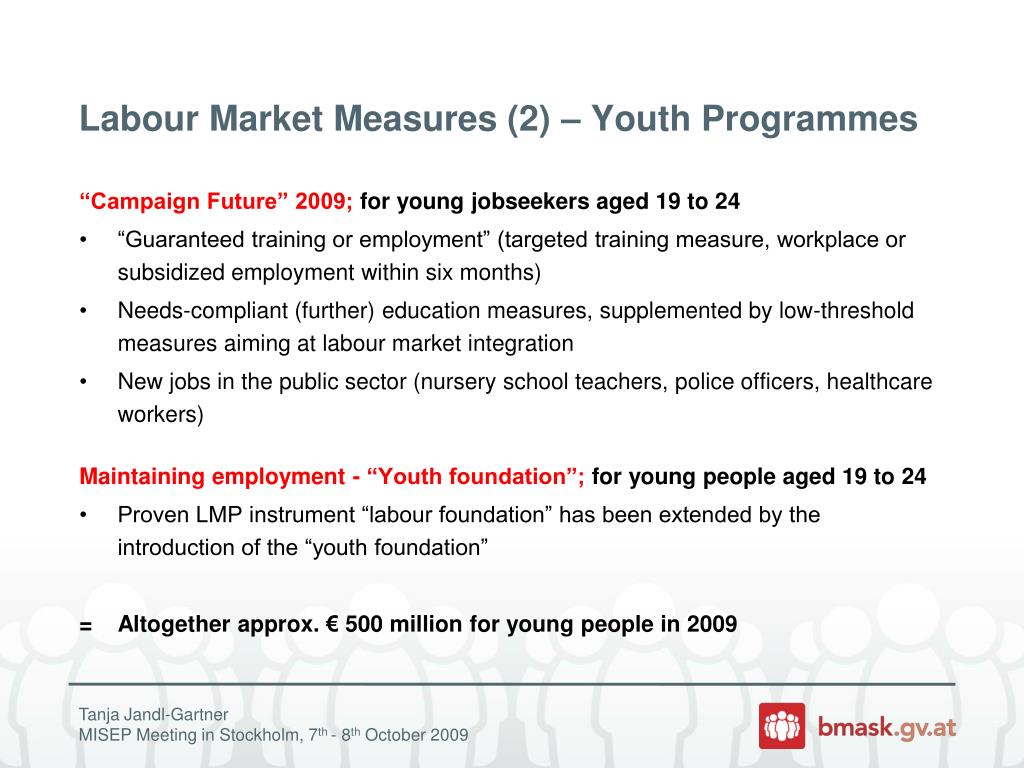 Labour Market Measures (2) – Youth Programmes

“Campaign Future” 2009; for young jobseekers aged 19 to 24

• “Guaranteed training or employment” (targeted training measure, workplace or subsidized employment within six months)
• Needs-compliant (further) education measures, supplemented by low-threshold measures aiming at labour market integration
• New jobs in the public sector (nursery school teachers, police officers, healthcare workers)

Maintaining employment - “Youth foundation”; for young people aged 19 to 24

• Proven LMP instrument “labour foundation” has been extended by the introduction of the “youth foundation”

= Altogether approx. € 500 million for young people in 2009

Tanja Jandl-Gartner
MISEP Meeting in Stockholm, 7$^{th}$ - 8$^{th}$ October 2009

bmask.gv.at